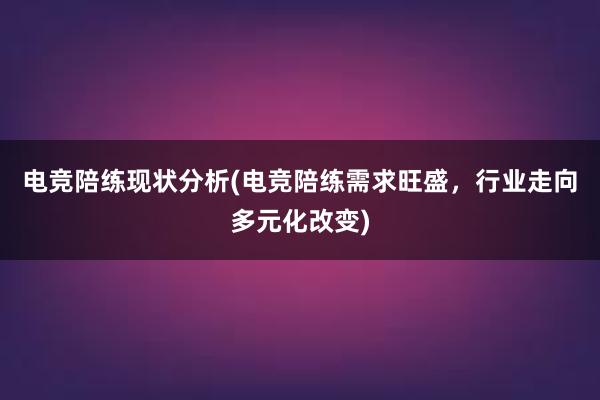 电竞陪练现状分析(电竞陪练需求旺盛，行业走向多元化改变)